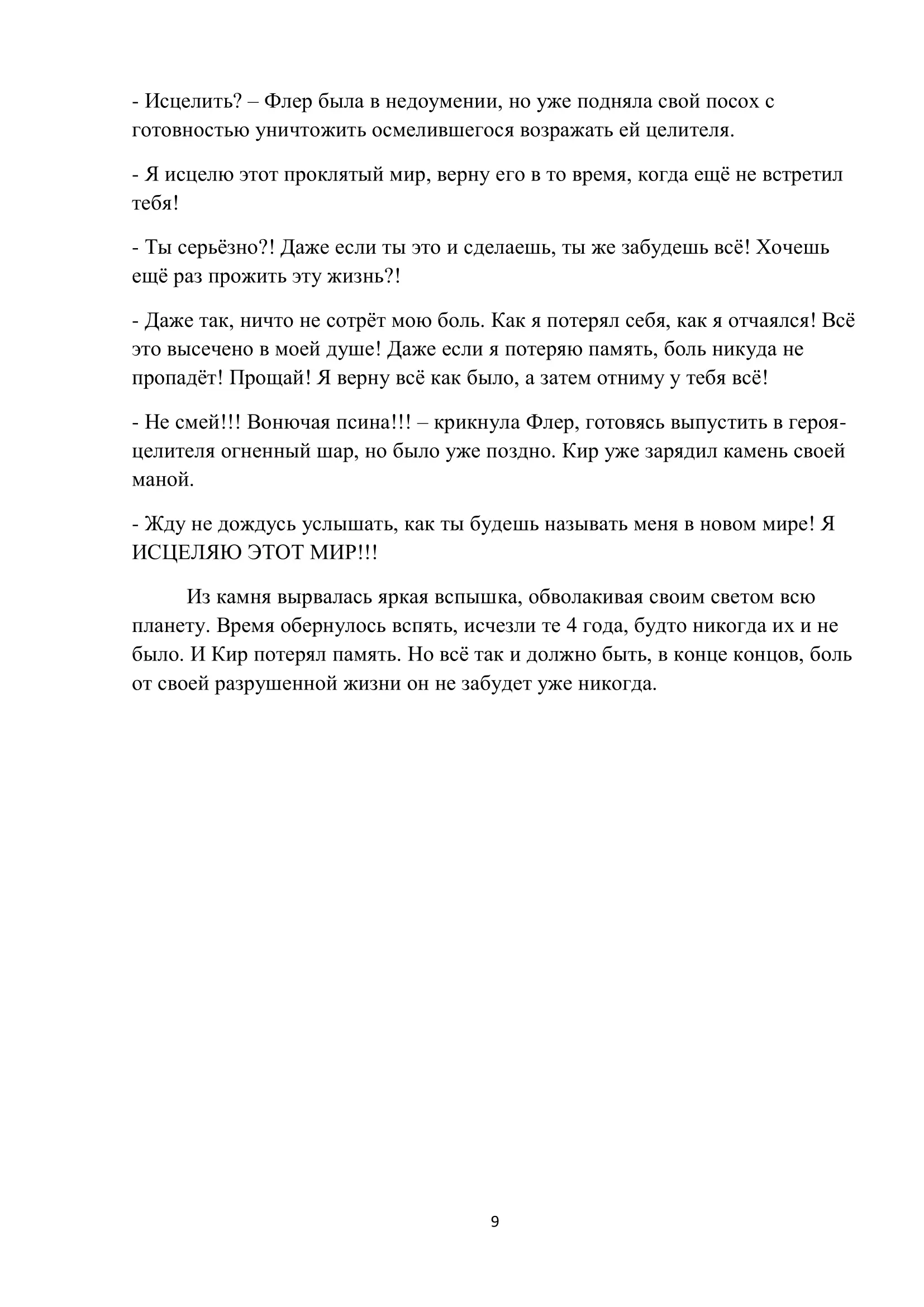 - Исцелить? – Флер была в недоумении, но уже подняла свой посох с готовностью уничтожить осмелившегося возражать ей целителя.

- Я исцелю этот проклятый мир, верну его в то время, когда ещё не встретил тебя!

- Ты серьёзно?! Даже если ты это и сделаешь, ты же забудешь всё! Хочешь ещё раз прожить эту жизнь?!

- Даже так, ничто не сотрёт мою боль. Как я потерял себя, как я отчаялся! Всё это высечено в моей душе! Даже если я потеряю память, боль никуда не пропадёт! Прощай! Я верну всё как было, а затем отниму у тебя всё!

- Не смей!!! Вонючая псина!!! – крикнула Флер, готовясь выпустить в героя-целителя огненный шар, но было уже поздно. Кир уже зарядил камень своей маной.

- Жду не дождусь услышать, как ты будешь называть меня в новом мире! Я ИСЦЕЛЯЮ ЭТОТ МИР!!!

Из камня вырвалась яркая вспышка, обволакивая своим светом всю планету. Время обернулось вспять, исчезли те 4 года, будто никогда их и не было. И Кир потерял память. Но всё так и должно быть, в конце концов, боль от своей разрушенной жизни он не забудет уже никогда.

9